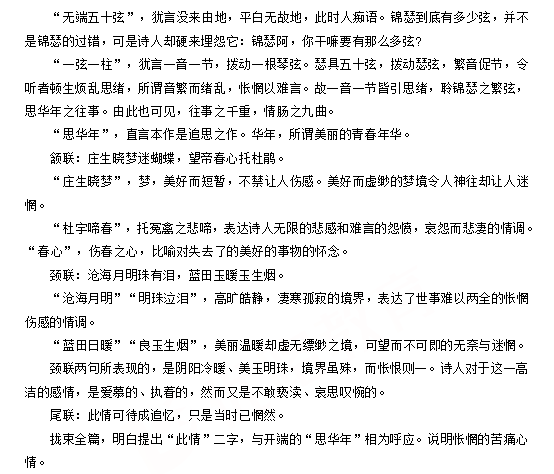 “无端五十弦”，犹言没来由地，平白无故地，此时人痴语。锦瑟到底有多少弦，并不是锦瑟的过错，可是诗人却硬来埋怨它：锦瑟阿，你干嘛要有那么多弦？

“一弦一柱”，犹言一音一节，拨动一根琴弦。瑟具五十弦，拨动瑟弦，繁音促节，令听者顿生烦乱思绪，所谓音繁而绪乱，怅惘以难言。故一音一节皆引思绪，聆锦瑟之繁弦，思华年之往事。由此也可见，往事之千重，情肠之九曲。

“思华年”，直言本作是追思之作。华年，所谓美丽的青春年华。

颔联：庄生晓梦迷蝴蝶，望帝春心托杜鹃。

“庄生晓梦”，梦，美好而短暂，不禁让人伤感。美好而虚缈的梦境令人神往却让人迷惘。

“杜宇啼春”，托冤禽之悲啼，表达诗人无限的悲感和难言的怨愤，哀怨而悲凄的情调。“春心”，伤春之心，比喻对失去了的美好的事物的怀念。

颈联：沧海月明珠有泪，蓝田玉暖玉生烟。

“沧海月明”“明珠泣泪”，高旷皓静，凄寒孤寂的境界，表达了世事难以两全的怅惘伤感的情调。

“蓝田日暖”“良玉生烟”，美丽温暖却虚无缥缈之境，可望而不可即的无奈与迷惘。

颈联两句所表现的，是阴阳冷暖、美玉明珠，境界虽殊，而怅恨则一。诗人对于这一高洁的感情，是爱慕的、执着的，然而又是不敢亵渎、哀思叹惋的。

尾联：此情可待成追忆，只是当时已惘然。

拢束全篇，明白提出“此情”二字，与开端的“思华年”相为呼应。说明怅惘的苦痛心情。